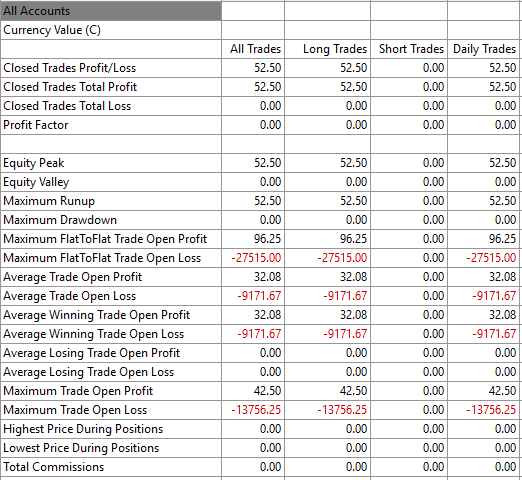 | All Accounts | | | | |
|---|---|---|---|---|
| Currency Value (C) | | | | |
| | All Trades | Long Trades | Short Trades | Daily Trades |
| Closed Trades Profit/Loss | 52.50 | 52.50 | 0.00 | 52.50 |
| Closed Trades Total Profit | 52.50 | 52.50 | 0.00 | 52.50 |
| Closed Trades Total Loss | 0.00 | 0.00 | 0.00 | 0.00 |
| Profit Factor | 0.00 | 0.00 | 0.00 | 0.00 |
| | | | | |
| Equity Peak | 52.50 | 52.50 | 0.00 | 52.50 |
| Equity Valley | 0.00 | 0.00 | 0.00 | 0.00 |
| Maximum Runup | 52.50 | 52.50 | 0.00 | 52.50 |
| Maximum Drawdown | 0.00 | 0.00 | 0.00 | 0.00 |
| Maximum FlatToFlat Trade Open Profit | 96.25 | 96.25 | 0.00 | 96.25 |
| Maximum FlatToFlat Trade Open Loss | -27515.00 | -27515.00 | 0.00 | -27515.00 |
| Average Trade Open Profit | 32.08 | 32.08 | 0.00 | 32.08 |
| Average Trade Open Loss | -9171.67 | -9171.67 | 0.00 | -9171.67 |
| Average Winning Trade Open Profit | 32.08 | 32.08 | 0.00 | 32.08 |
| Average Winning Trade Open Loss | -9171.67 | -9171.67 | 0.00 | -9171.67 |
| Average Losing Trade Open Profit | 0.00 | 0.00 | 0.00 | 0.00 |
| Average Losing Trade Open Loss | 0.00 | 0.00 | 0.00 | 0.00 |
| Maximum Trade Open Profit | 42.50 | 42.50 | 0.00 | 42.50 |
| Maximum Trade Open Loss | -13756.25 | -13756.25 | 0.00 | -13756.25 |
| Highest Price During Positions | 0.00 | 0.00 | 0.00 | 0.00 |
| Lowest Price During Positions | 0.00 | 0.00 | 0.00 | 0.00 |
| Total Commissions | 0.00 | 0.00 | 0.00 | 0.00 |